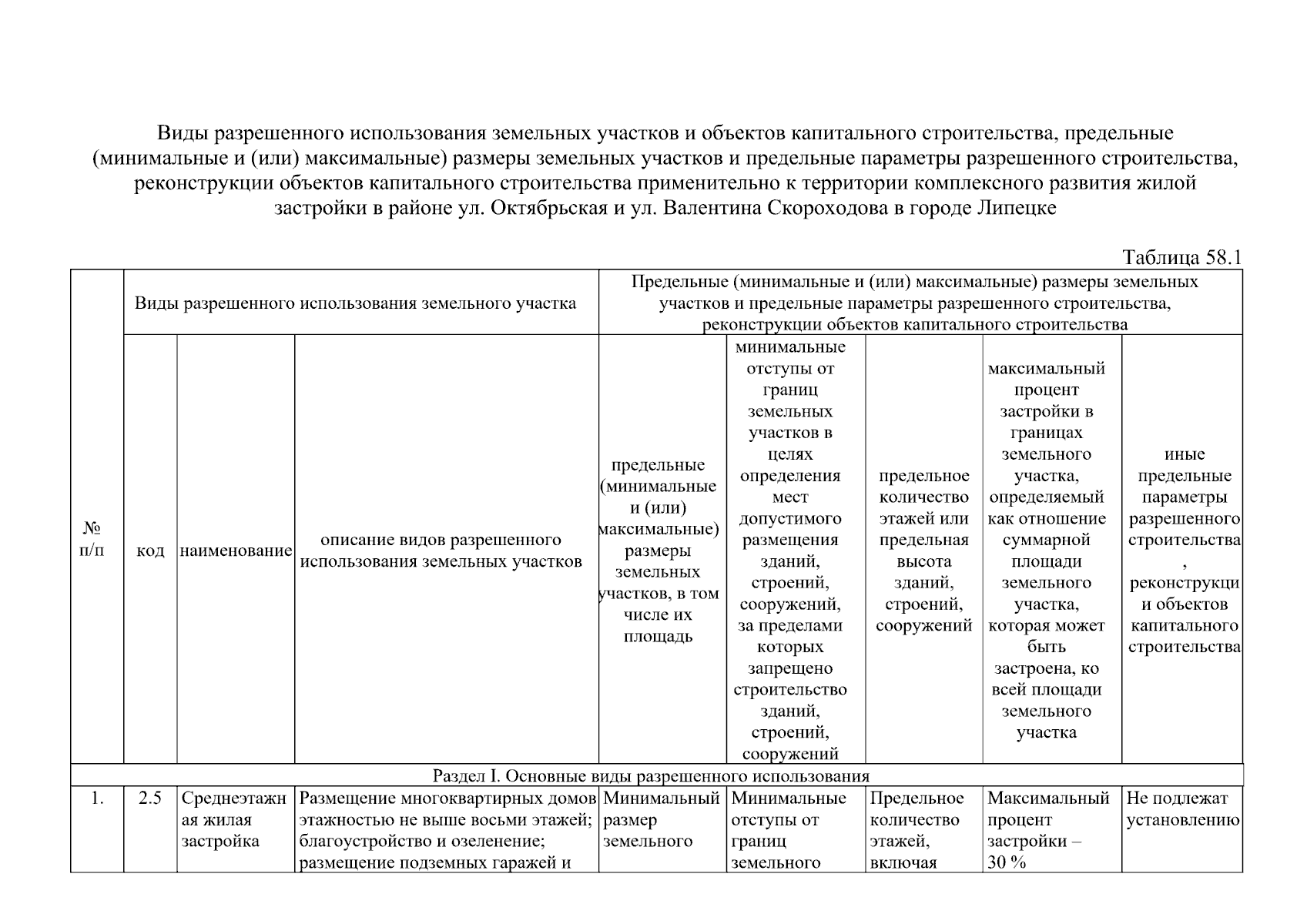 Виды разрешенного использования земельных участков и объектов капитального строительства, предельные (минимальные и (или) максимальные) размеры земельных участков и предельные параметры разрешенного строительства, реконструкции объектов капитального строительства применительно к территории комплексного развития жилой застройки в районе ул. Октябрьская и ул. Валентина Скороходова в городе Липецке

Таблица 58.1

| № п/п | Виды разрешенного использования земельного участка | | | Предельные (минимальные и (или) максимальные) размеры земельных участков и предельные параметры разрешенного строительства, реконструкции объектов капитального строительства | | | | |
|---|---|---|---|---|---|---|---|---|
| | код | наименование | описание видов разрешенного использования земельных участков | предельные (минимальные и (или) максимальные) размеры земельных участков, в том числе их площадь | минимальные отступы от границ земельных участков в целях определения мест допустимого размещения зданий, строений, сооружений, за пределами которых запрещено строительство зданий, строений, сооружений | предельное количество этажей или предельная высота зданий, строений, сооружений | максимальный процент застройки в границах земельного участка, определяемый как отношение суммарной площади земельного участка, которая может быть застроена, ко всей площади земельного участка | иные предельные параметры разрешенного строительства, реконструкции объектов капитального строительства |
| Раздел I. Основные виды разрешенного использования | | | | | | | | |
| 1. | 2.5 | Среднеэтажная жилая застройка | Размещение многоквартирных домов этажностью не выше восьми этажей; благоустройство и озеленение; размещение подземных гаражей и | Минимальный размер земельного | Минимальные отступы от границ земельного | Предельное количество этажей, включая | Максимальный процент застройки – 30 % | Не подлежат установлению |